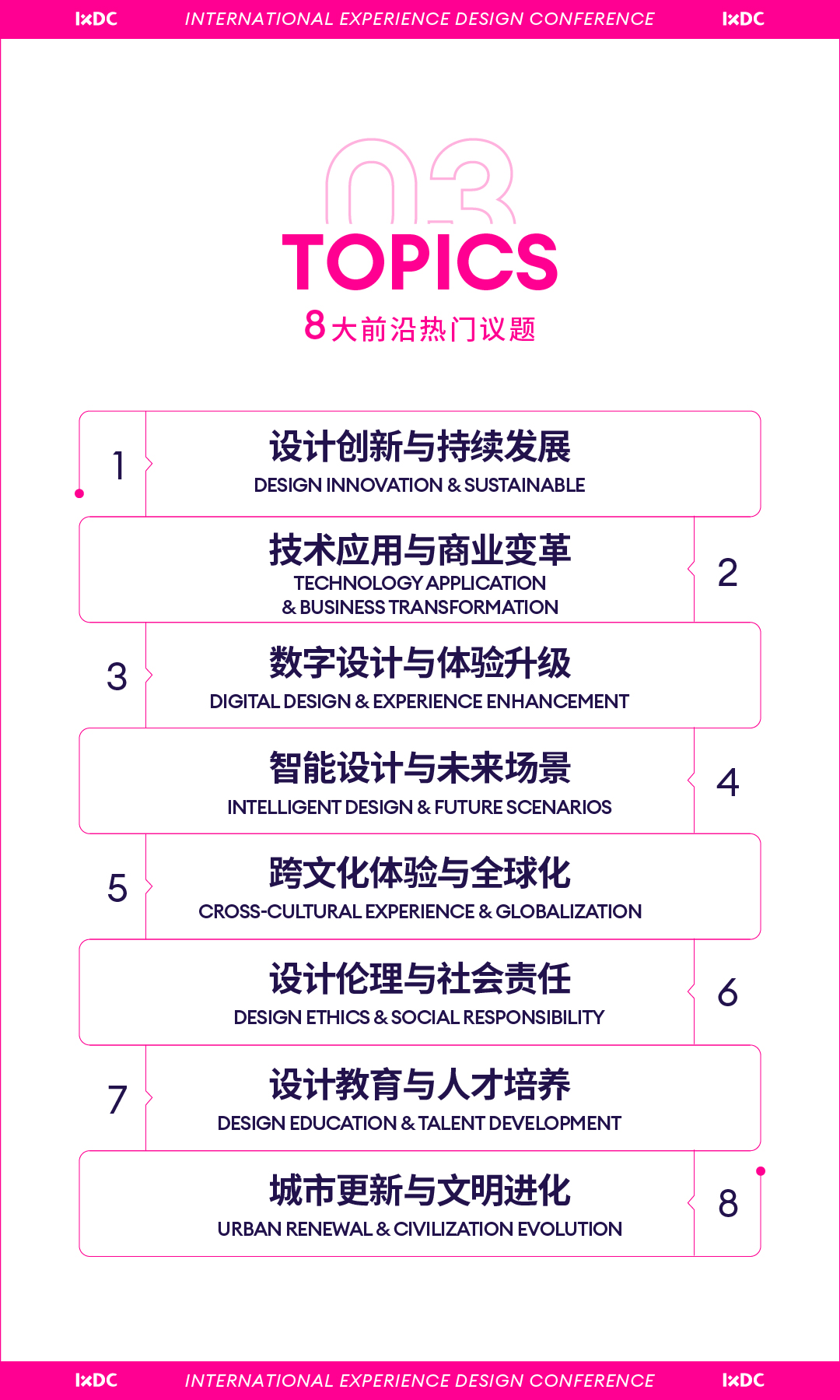 IxDC INTERNATIONAL EXPERIENCE DESIGN CONFERENCE IxDC

03

TOPICS

8大前沿热门议题

1

设计创新与持续发展

DESIGN INNOVATION & SUSTAINABLE

技术应用与商业变革

TECHNOLOGY APPLICATION & BUSINESS TRANSFORMATION

2

3

数字设计与体验升级

DIGITAL DESIGN & EXPERIENCE ENHANCEMENT

智能设计与未来场景

INTELLIGENT DESIGN & FUTURE SCENARIOS

4

5

跨文化体验与全球化

CROSS-CULTURAL EXPERIENCE & GLOBALIZATION

设计伦理与社会责任

DESIGN ETHICS & SOCIAL RESPONSIBILITY

6

7

设计教育与人才培养

DESIGN EDUCATION & TALENT DEVELOPMENT

城市更新与文明进化

URBAN RENEWAL & CIVILIZATION EVOLUTION

8

IxDC INTERNATIONAL EXPERIENCE DESIGN CONFERENCE IxDC